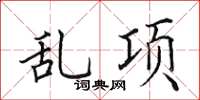 乱项
词典网